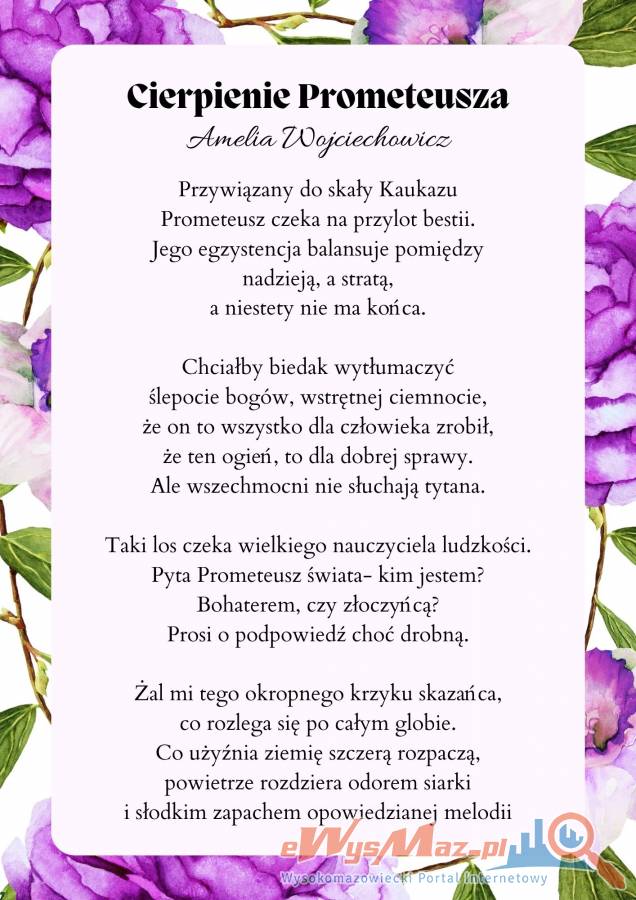 Cierpienie Prometeusza
Amelia Wojciechowicz

Przywiązany do skały Kaukazu
Prometeusz czeka na przylot bestii.
Jego egzystencja balansuje pomiędzy
nadzieją, a stratą,
a niestety nie ma końca.

Chciałby biedak wytłumaczyć
ślepocie bogów, wstrętnej ciemnocie,
że on to wszystko dla człowieka zrobił,
że ten ogień, to dla dobrej sprawy.
Ale wszechmocni nie słuchają tytana.

Taki los czeka wielkiego nauczyciela ludzkości.
Pyta Prometeusz świata- kim jestem?
Bohaterem, czy złoczyńcą?
Prosi o podpowiedź choć drobną.

Żal mi tego okropnego krzyku skazańca,
co rozlega się po całym globie.
Co użyźnia ziemię szczerą rozpaczą,
powietrze rozdziera odorem siarki
i słodkim zapachem opowiedzianej melodii

eWysMaz.pl
Wysokomazowiecki Portal Internetowy